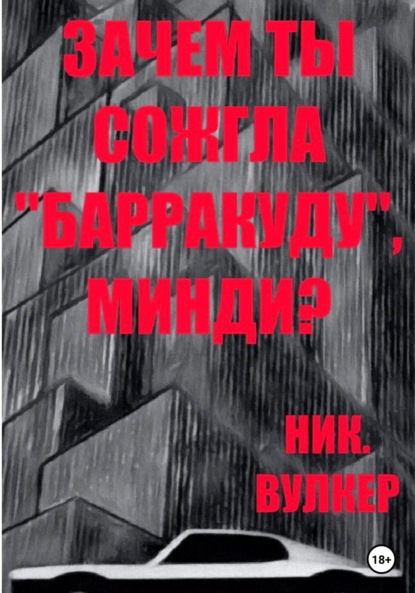 ЗАЧЕМ ТЫ СОЖГЛА "БАРРАКУДУ", МИНДИ?

НИК. ВУЛКЕР

18+